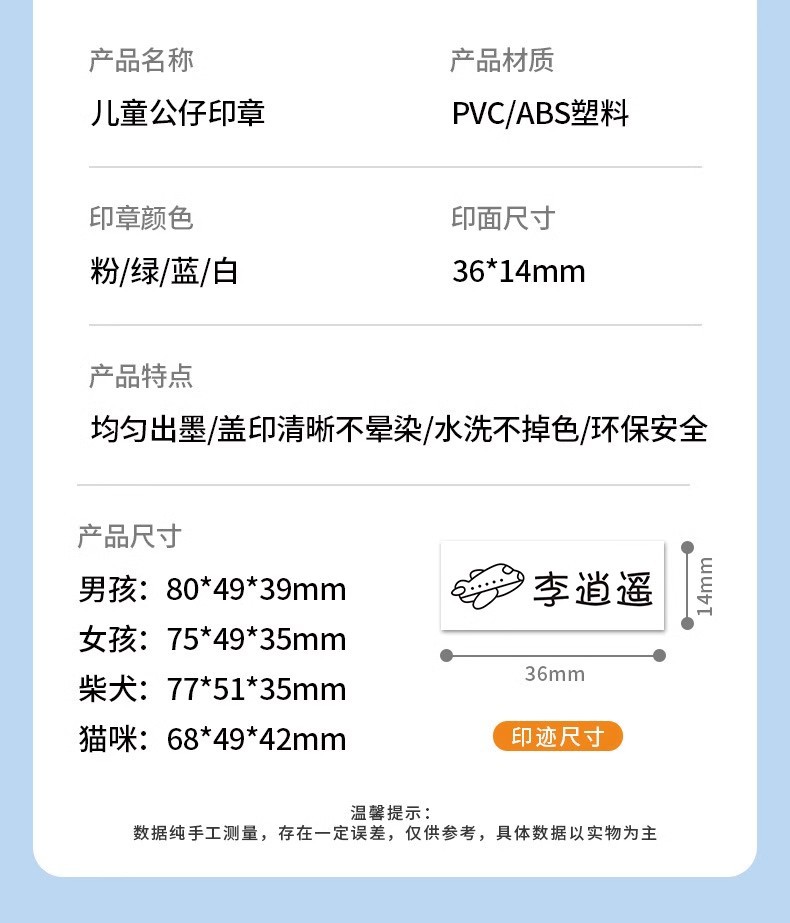 产品名称
儿童公仔印章

产品材质
PVC/ABS塑料

印章颜色
粉/绿/蓝/白

印面尺寸
36*14mm

产品特点
均匀出墨/盖印清晰不晕染/水洗不掉色/环保安全

产品尺寸
男孩：80*49*39mm
女孩：75*49*35mm
柴犬：77*51*35mm
猫咪：68*49*42mm

李逍遥
14mm
36mm
印迹尺寸

温馨提示：
数据纯手工测量，存在一定误差，仅供参考，具体数据以实物为主